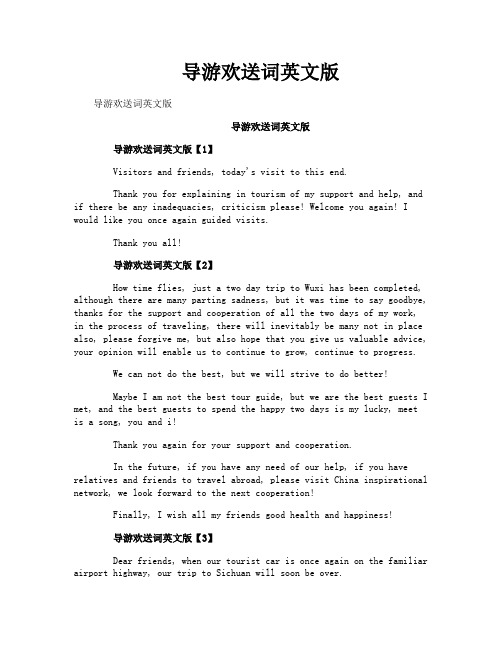 导游欢送词英文版

导游欢送词英文版

导游欢送词英文版

导游欢送词英文版【1】

Visitors and friends, today's visit to this end.

Thank you for explaining in tourism of my support and help, and if there be any inadequacies, criticism please! Welcome you again! I would like you once again guided visits.

Thank you all!

导游欢送词英文版【2】

How time flies, just a two day trip to Wuxi has been completed, although there are many parting sadness, but it was time to say goodbye, thanks for the support and cooperation of all the two days of my work, in the process of traveling, there will inevitably be many not in place also, please forgive me, but also hope that you give us valuable advice, your opinion will enable us to continue to grow, continue to progress.

We can not do the best, but we will strive to do better!

Maybe I am not the best tour guide, but we are the best guests I met, and the best guests to spend the happy two days is my lucky, meet is a song, you and i!

Thank you again for your support and cooperation.

In the future, if you have any need of our help, if you have relatives and friends to travel abroad, please visit China inspirational network, we look forward to the next cooperation!

Finally, I wish all my friends good health and happiness!

导游欢送词英文版【3】

Dear friends, when our tourist car is once again on the familiar airport highway, our trip to Sichuan will soon be over.